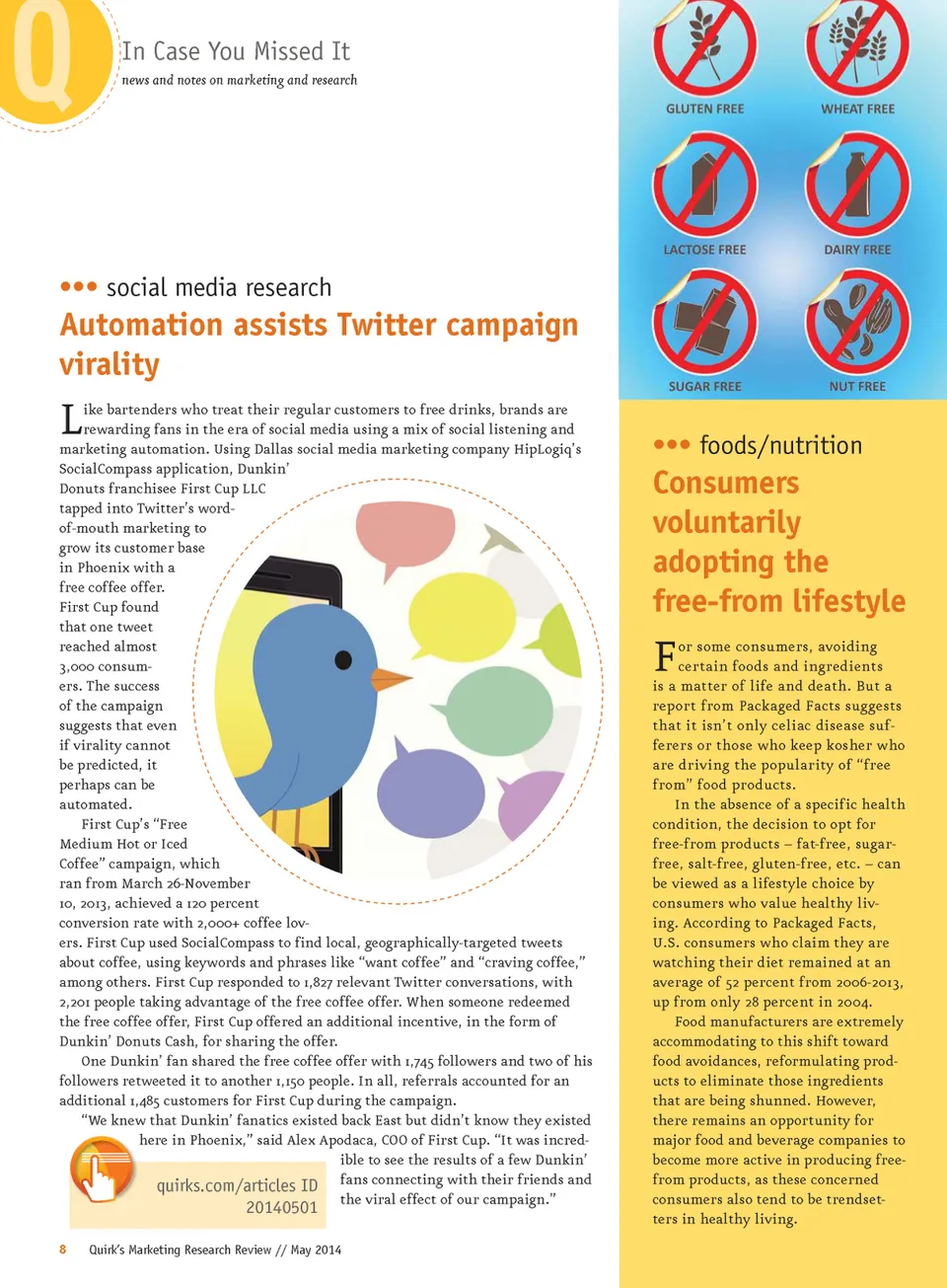 Q

In Case You Missed It

news and notes on marketing and research

••• social media research

Automation assists Twitter campaign virality

Like bartenders who treat their regular customers to free drinks, brands are rewarding fans in the era of social media using a mix of social listening and marketing automation. Using Dallas social media marketing company HipLogiq's SocialCompass application, Dunkin' Donuts franchisee First Cup LLC tapped into Twitter's word-of-mouth marketing to grow its customer base in Phoenix with a free coffee offer. First Cup found that one tweet reached almost 3,000 consumers. The success of the campaign suggests that even if virality cannot be predicted, it perhaps can be automated.

First Cup's "Free Medium Hot or Iced Coffee" campaign, which ran from March 26-November 10, 2013, achieved a 120 percent conversion rate with 2,000+ coffee lovers. First Cup used SocialCompass to find local, geographically-targeted tweets about coffee, using keywords and phrases like "want coffee" and "craving coffee," among others. First Cup responded to 1,827 relevant Twitter conversations, with 2,201 people taking advantage of the free coffee offer. When someone redeemed the free coffee offer, First Cup offered an additional incentive, in the form of Dunkin' Donuts Cash, for sharing the offer.

One Dunkin' fan shared the free coffee offer with 1,745 followers and two of his followers retweeted it to another 1,150 people. In all, referrals accounted for an additional 1,485 customers for First Cup during the campaign.

"We knew that Dunkin' fanatics existed back East but didn't know they existed here in Phoenix," said Alex Apodaca, COO of First Cup. "It was incredible to see the results of a few Dunkin' fans connecting with their friends and the viral effect of our campaign."

quirks.com/articles ID 20140501

8 Quirk's Marketing Research Review // May 2014

GLUTEN FREE

WHEAT FREE

LACTOSE FREE

DAIRY FREE

SUGAR FREE

NUT FREE

••• foods/nutrition

Consumers voluntarily adopting the free-from lifestyle

For some consumers, avoiding certain foods and ingredients is a matter of life and death. But a report from Packaged Facts suggests that it isn't only celiac disease sufferers or those who keep kosher who are driving the popularity of "free from" food products.

In the absence of a specific health condition, the decision to opt for free-from products – fat-free, sugar-free, salt-free, gluten-free, etc. – can be viewed as a lifestyle choice by consumers who value healthy living. According to Packaged Facts, U.S. consumers who claim they are watching their diet remained at an average of 52 percent from 2006-2013, up from only 28 percent in 2004.

Food manufacturers are extremely accommodating to this shift toward food avoidances, reformulating products to eliminate those ingredients that are being shunned. However, there remains an opportunity for major food and beverage companies to become more active in producing free-from products, as these concerned consumers also tend to be trendsetters in healthy living.